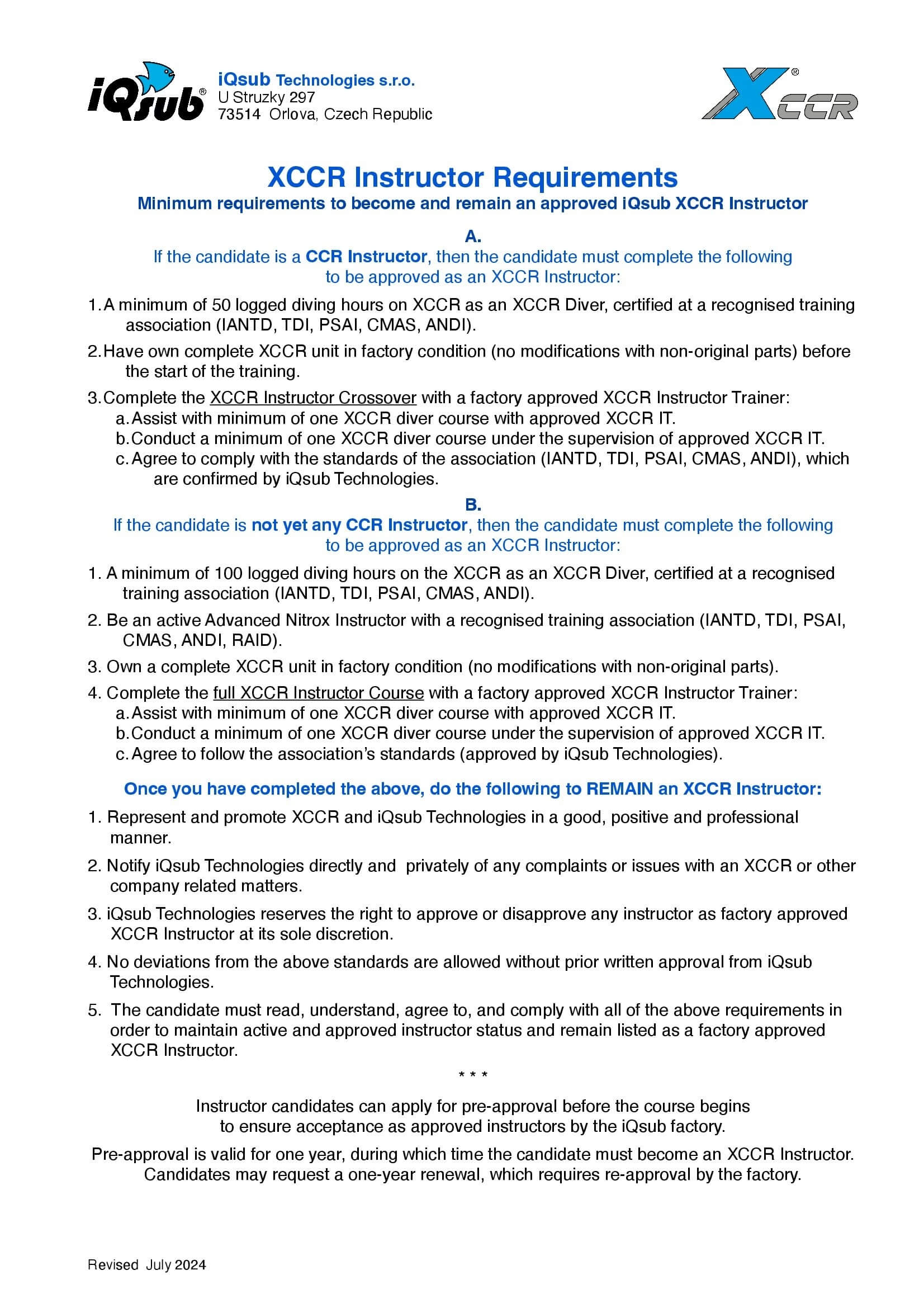 iQsub®

iQsub Technologies s.r.o.
U Struzky 297
73514 Orlova, Czech Republic

XCCR®

XCCR Instructor Requirements

Minimum requirements to become and remain an approved iQsub XCCR Instructor

A.

If the candidate is a CCR Instructor, then the candidate must complete the following to be approved as an XCCR Instructor:

1. A minimum of 50 logged diving hours on XCCR as an XCCR Diver, certified at a recognised training association (IANTD, TDI, PSAI, CMAS, ANDI).

2. Have own complete XCCR unit in factory condition (no modifications with non-original parts) before the start of the training.

3. Complete the XCCR Instructor Crossover with a factory approved XCCR Instructor Trainer:
a. Assist with minimum of one XCCR diver course with approved XCCR IT.
b. Conduct a minimum of one XCCR diver course under the supervision of approved XCCR IT.
c. Agree to comply with the standards of the association (IANTD, TDI, PSAI, CMAS, ANDI), which are confirmed by iQsub Technologies.

B.

If the candidate is not yet any CCR Instructor, then the candidate must complete the following to be approved as an XCCR Instructor:

1. A minimum of 100 logged diving hours on the XCCR as an XCCR Diver, certified at a recognised training association (IANTD, TDI, PSAI, CMAS, ANDI).

2. Be an active Advanced Nitrox Instructor with a recognised training association (IANTD, TDI, PSAI, CMAS, ANDI, RAID).

3. Own a complete XCCR unit in factory condition (no modifications with non-original parts).

4. Complete the full XCCR Instructor Course with a factory approved XCCR Instructor Trainer:
a. Assist with minimum of one XCCR diver course with approved XCCR IT.
b. Conduct a minimum of one XCCR diver course under the supervision of approved XCCR IT.
c. Agree to follow the association's standards (approved by iQsub Technologies).

Once you have completed the above, do the following to REMAIN an XCCR Instructor:

1. Represent and promote XCCR and iQsub Technologies in a good, positive and professional manner.

2. Notify iQsub Technologies directly and privately of any complaints or issues with an XCCR or other company related matters.

3. iQsub Technologies reserves the right to approve or disapprove any instructor as factory approved XCCR Instructor at its sole discretion.

4. No deviations from the above standards are allowed without prior written approval from iQsub Technologies.

5. The candidate must read, understand, agree to, and comply with all of the above requirements in order to maintain active and approved instructor status and remain listed as a factory approved XCCR Instructor.

* * *

Instructor candidates can apply for pre-approval before the course begins to ensure acceptance as approved instructors by the iQsub factory.

Pre-approval is valid for one year, during which time the candidate must become an XCCR Instructor. Candidates may request a one-year renewal, which requires re-approval by the factory.

Revised July 2024